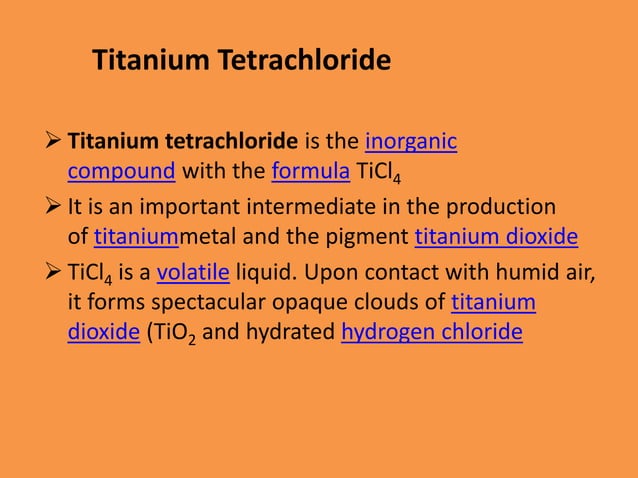 Titanium Tetrachloride

➢ Titanium tetrachloride is the inorganic compound with the formula $TiCl_4$

➢ It is an important intermediate in the production of titaniummetal and the pigment titanium dioxide

➢ $TiCl_4$ is a volatile liquid. Upon contact with humid air, it forms spectacular opaque clouds of titanium dioxide ($TiO_2$ and hydrated hydrogen chloride